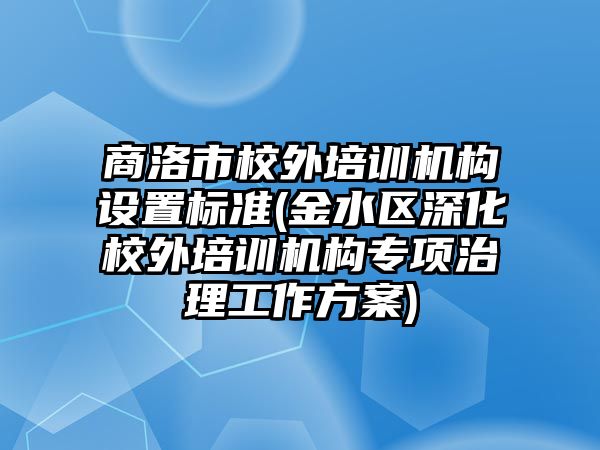 商洛市校外培训机构设置标准(金水区深化校外培训机构专项治理工作方案)